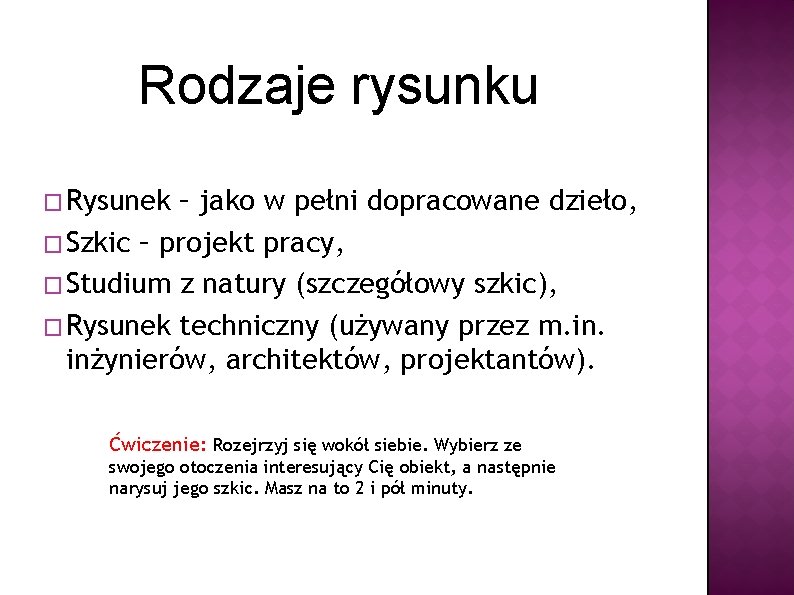 Rodzaje rysunku

□ Rysunek – jako w pełni dopracowane dzieło,
□ Szkic – projekt pracy,
□ Studium z natury (szczegółowy szkic),
□ Rysunek techniczny (używany przez m.in. inżynierów, architektów, projektantów).

Ćwiczenie: Rozejrzyj się wokół siebie. Wybierz ze swojego otoczenia interesujący Cię obiekt, a następnie narysuj jego szkic. Masz na to 2 i pół minuty.